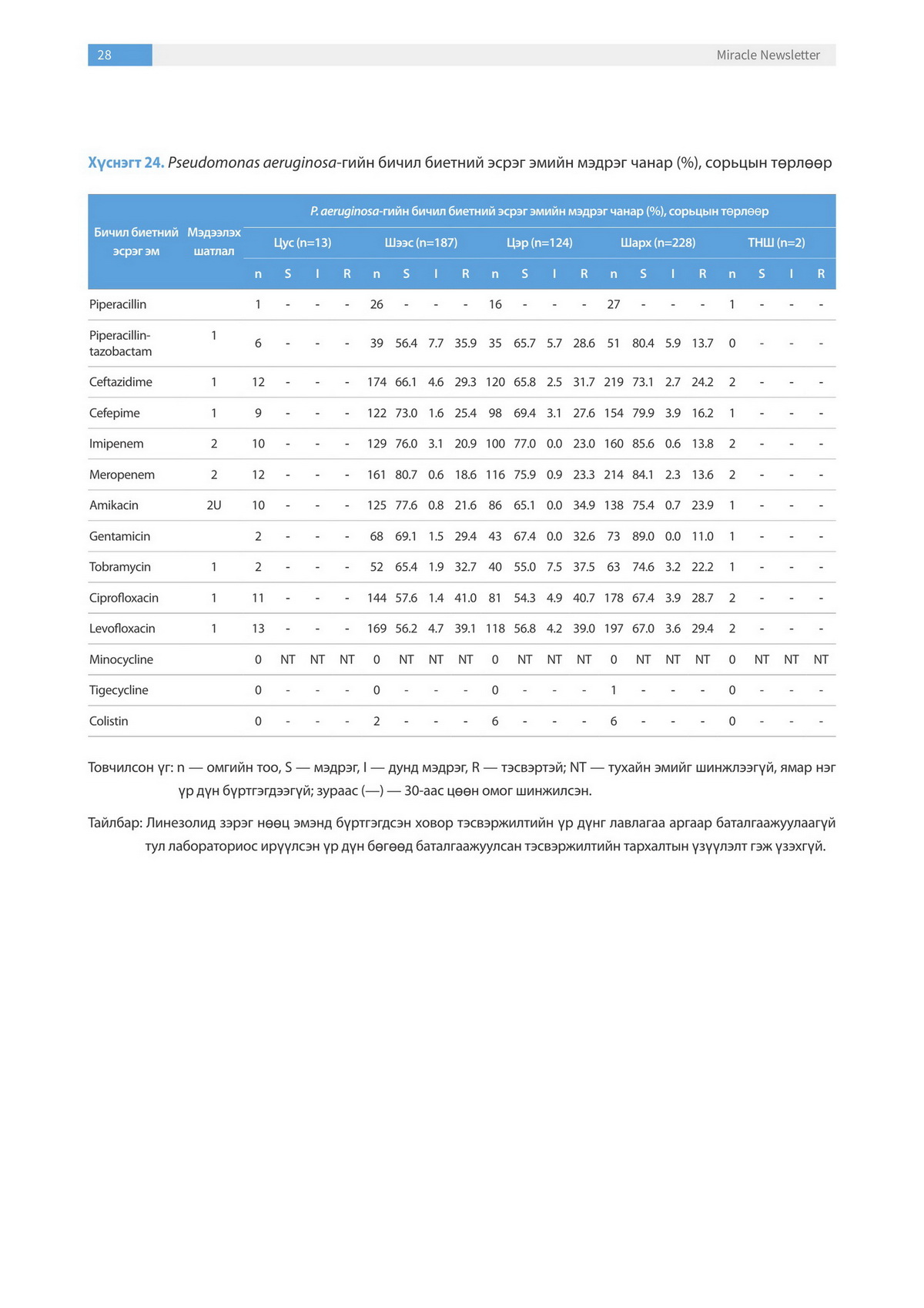 28 Miracle Newsletter

Хүснэгт 24. Pseudomonas aeruginosa-гийн бичил биетний эсрэг эмийн мэдрэг чанар (%), сорьцын төрлөөр

| Бичил биетний эсрэг эм | Мэдээлэх шатлал | P. aeruginosa-гийн бичил биетний эсрэг эмийн мэдрэг чанар (%), сорьцын төрлөөр | | | | | | | | | | | | | | | | | | | |
|---|---|---|---|---|---|---|---|---|---|---|---|---|---|---|---|---|---|---|---|---|---|
| | | Цус (n=13) | | | | Шээс (n=187) | | | | Цэр (n=124) | | | | Шарх (n=228) | | | | ТНШ (n=2) | | | |
| | | n | S | I | R | n | S | I | R | n | S | I | R | n | S | I | R | n | S | I | R |
| Piperacillin | | 1 | - | - | - | 26 | - | - | - | 16 | - | - | - | 27 | - | - | - | 1 | - | - | - |
| Piperacillin-tazobactam | 1 | 6 | - | - | - | 39 | 56.4 | 7.7 | 35.9 | 35 | 65.7 | 5.7 | 28.6 | 51 | 80.4 | 5.9 | 13.7 | 0 | - | - | - |
| Ceftazidime | 1 | 12 | - | - | - | 174 | 66.1 | 4.6 | 29.3 | 120 | 65.8 | 2.5 | 31.7 | 219 | 73.1 | 2.7 | 24.2 | 2 | - | - | - |
| Cefepime | 1 | 9 | - | - | - | 122 | 73.0 | 1.6 | 25.4 | 98 | 69.4 | 3.1 | 27.6 | 154 | 79.9 | 3.9 | 16.2 | 1 | - | - | - |
| Imipenem | 2 | 10 | - | - | - | 129 | 76.0 | 3.1 | 20.9 | 100 | 77.0 | 0.0 | 23.0 | 160 | 85.6 | 0.6 | 13.8 | 2 | - | - | - |
| Meropenem | 2 | 12 | - | - | - | 161 | 80.7 | 0.6 | 18.6 | 116 | 75.9 | 0.9 | 23.3 | 214 | 84.1 | 2.3 | 13.6 | 2 | - | - | - |
| Amikacin | 2U | 10 | - | - | - | 125 | 77.6 | 0.8 | 21.6 | 86 | 65.1 | 0.0 | 34.9 | 138 | 75.4 | 0.7 | 23.9 | 1 | - | - | - |
| Gentamicin | | 2 | - | - | - | 68 | 69.1 | 1.5 | 29.4 | 43 | 67.4 | 0.0 | 32.6 | 73 | 89.0 | 0.0 | 11.0 | 1 | - | - | - |
| Tobramycin | 1 | 2 | - | - | - | 52 | 65.4 | 1.9 | 32.7 | 40 | 55.0 | 7.5 | 37.5 | 63 | 74.6 | 3.2 | 22.2 | 1 | - | - | - |
| Ciprofloxacin | 1 | 11 | - | - | - | 144 | 57.6 | 1.4 | 41.0 | 81 | 54.3 | 4.9 | 40.7 | 178 | 67.4 | 3.9 | 28.7 | 2 | - | - | - |
| Levofloxacin | 1 | 13 | - | - | - | 169 | 56.2 | 4.7 | 39.1 | 118 | 56.8 | 4.2 | 39.0 | 197 | 67.0 | 3.6 | 29.4 | 2 | - | - | - |
| Minocycline | | 0 | NT | NT | NT | 0 | NT | NT | NT | 0 | NT | NT | NT | 0 | NT | NT | NT | 0 | NT | NT | NT |
| Tigecycline | | 0 | - | - | - | 0 | - | - | - | 0 | - | - | - | 1 | - | - | - | 0 | - | - | - |
| Colistin | | 0 | - | - | - | 2 | - | - | - | 6 | - | - | - | 6 | - | - | - | 0 | - | - | - |

Товчилсон үг: n — омгийн тоо, S — мэдрэг, I — дунд мэдрэг, R — тэсвэртэй; NT — тухайн эмийг шинжлээгүй, ямар нэг үр дүн бүртгэгдээгүй; зураас (—) — 30-аас цөөн омог шинжилсэн.

Тайлбар: Линезолид зэрэг нөөц эмэнд бүртгэгдсэн ховор тэсвэржилтийн үр дүнг лавлагаа аргаар баталгаажуулаагүй тул лабораториос ирүүлсэн үр дүн бөгөөд баталгаажуулсан тэсвэржилтийн тархалтын үзүүлэлт гэж үзэхгүй.